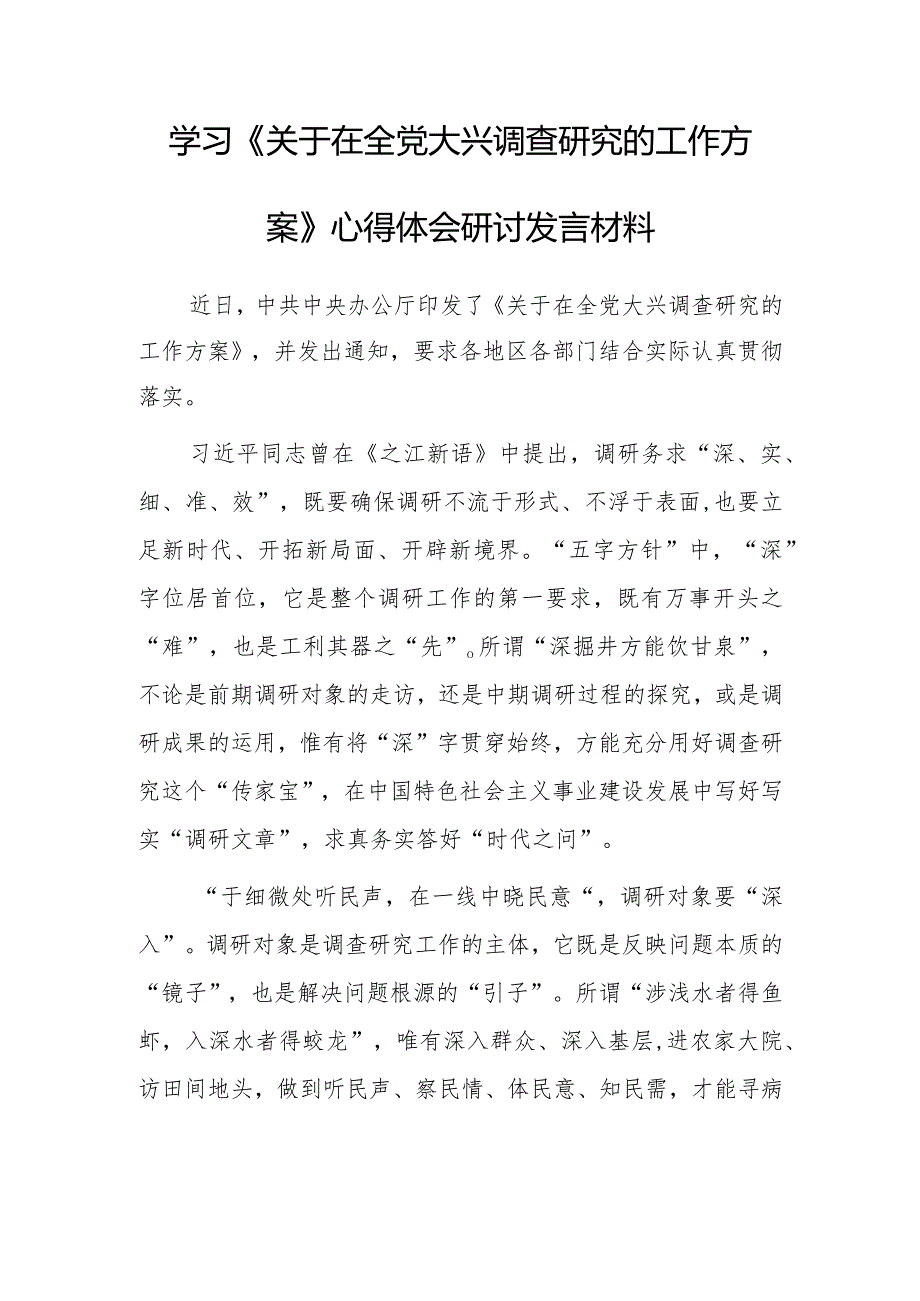 学习《关于在全党大兴调查研究的工作方案》心得体会研讨发言材料

近日，中共中央办公厅印发了《关于在全党大兴调查研究的工作方案》，并发出通知，要求各地区各部门结合实际认真贯彻落实。

习近平同志曾在《之江新语》中提出，调研务求“深、实、细、准、效”，既要确保调研不流于形式、不浮于表面，也要立足新时代、开拓新局面、开辟新境界。“五字方针”中，“深”字位居首位，它是整个调研工作的第一要求，既有万事开头之“难”，也是工利其器之“先”。所谓“深掘井方能饮甘泉”，不论是前期调研对象的走访，还是中期调研过程的探究，或是调研成果的运用，惟有将“深”字贯穿始终，方能充分用好调查研究这个“传家宝”，在中国特色社会主义事业建设发展中写好写实“调研文章”，求真务实答好“时代之问”。

“于细微处听民声，在一线中晓民意“，调研对象要“深入”。调研对象是调查研究工作的主体，它既是反映问题本质的“镜子”，也是解决问题根源的“引子”。所谓“涉浅水者得鱼虾，入深水者得蛟龙”，唯有深入群众、深入基层，进农家大院、访田间地头，做到听民声、察民情、体民意、知民需，才能寻病